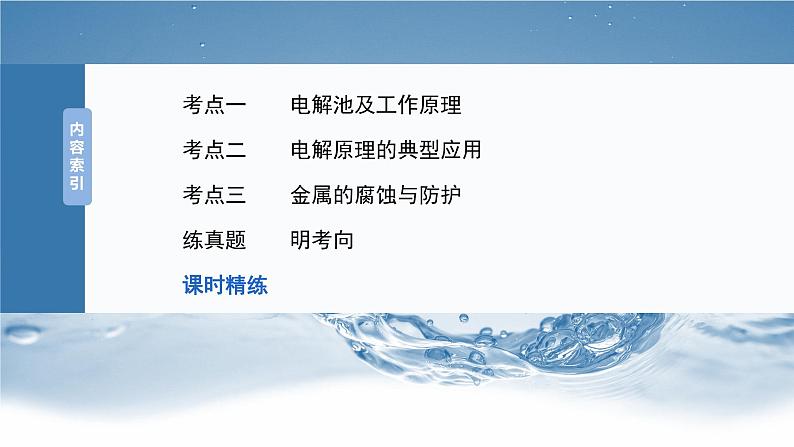 内容索引

考点一　电解池及工作原理

考点二　电解原理的典型应用

考点三　金属的腐蚀与防护

练真题　明考向

课时精练